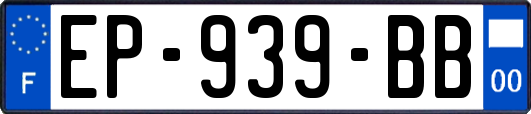 F
EP-939-BB
00